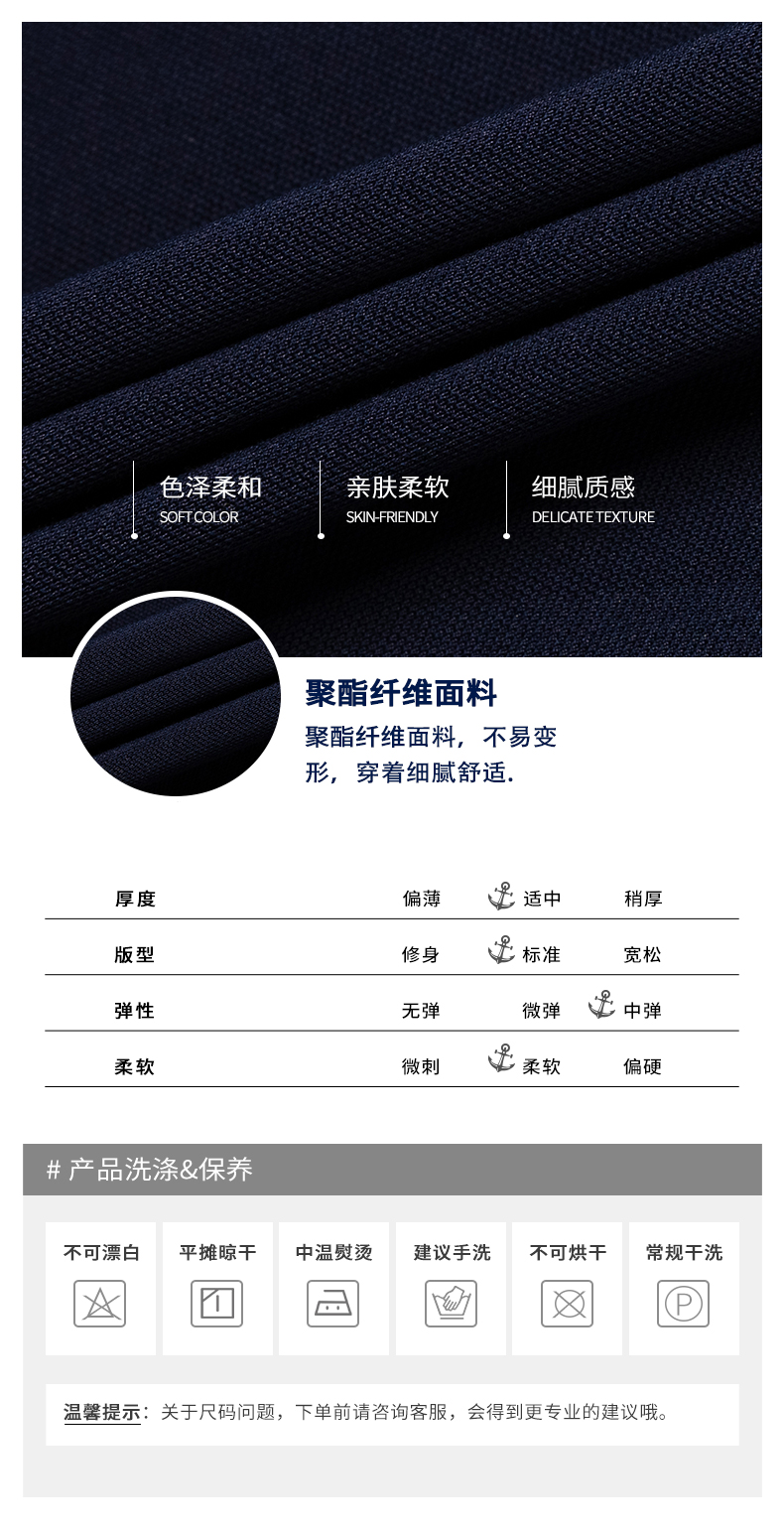 色泽柔和
SOFT COLOR

亲肤柔软
SKIN-FRIENDLY

细腻质感
DELICATE TEXTURE

聚酯纤维面料

聚酯纤维面料，不易变形，穿着细腻舒适.

厚度 偏薄 适中 稍厚

版型 修身 标准 宽松

弹性 无弹 微弹 中弹

柔软 微刺 柔软 偏硬

# 产品洗涤&保养

不可漂白 平摊晾干 中温熨烫 建议手洗 不可烘干 常规干洗

温馨提示：关于尺码问题，下单前请咨询客服，会得到更专业的建议哦。